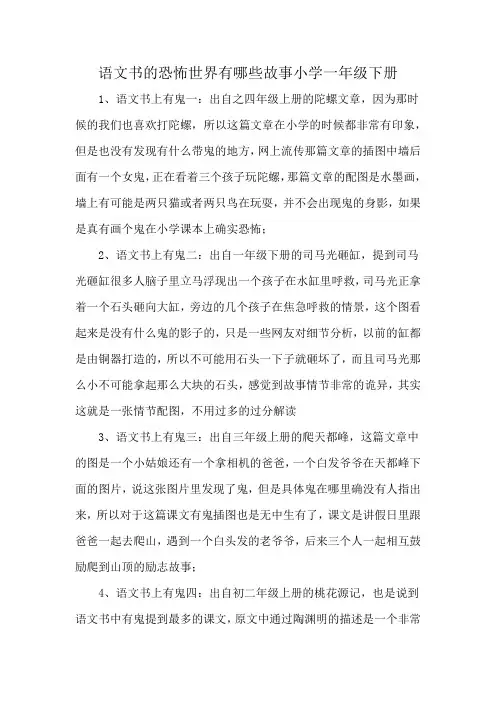 语文书的恐怖世界有哪些故事小学一年级下册

1、语文书上有鬼一：出自之四年级上册的陀螺文章，因为那时候的我们也喜欢打陀螺，所以这篇文章在小学的时候都非常有印象，但是也没有发现有什么带鬼的地方，网上流传那篇文章的插图中墙后面有一个女鬼，正在看着三个孩子玩陀螺，那篇文章的配图是水墨画，墙上有可能是两只猫或者两只鸟在玩耍，并不会出现鬼的身影，如果是真有画个鬼在小学课本上确实恐怖；

2、语文书上有鬼二：出自一年级下册的司马光砸缸，提到司马光砸缸很多人脑子里立马浮现出一个孩子在水缸里呼救，司马光正拿着一个石头砸向大缸，旁边的几个孩子在焦急呼救的情景，这个图看起来是没有什么鬼的影子的，只是一些网友对细节分析，以前的缸都是由铜器打造的，所以不可能用石头一下子就砸坏了，而且司马光那么小不可能拿起那么大块的石头，感觉到故事情节非常的诡异，其实这就是一张情节配图，不用过多的过分解读

3、语文书上有鬼三：出自三年级上册的爬天都峰，这篇文章中的图是一个小姑娘还有一个拿相机的爸爸，一个白发爷爷在天都峰下面的图片，说这张图片里发现了鬼，但是具体鬼在哪里确没有人指出来，所以对于这篇课文有鬼插图也是无中生有了，课文是讲假日里跟爸爸一起去爬山，遇到一个白头发的老爷爷，后来三个人一起相互鼓励爬到山顶的励志故事；

4、语文书上有鬼四：出自初二年级上册的桃花源记，也是说到语文书中有鬼提到最多的课文，原文中通过陶渊明的描述是一个非常